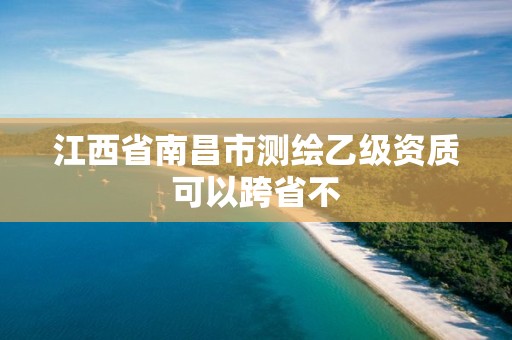 江西省南昌市测绘乙级资质可以跨省不